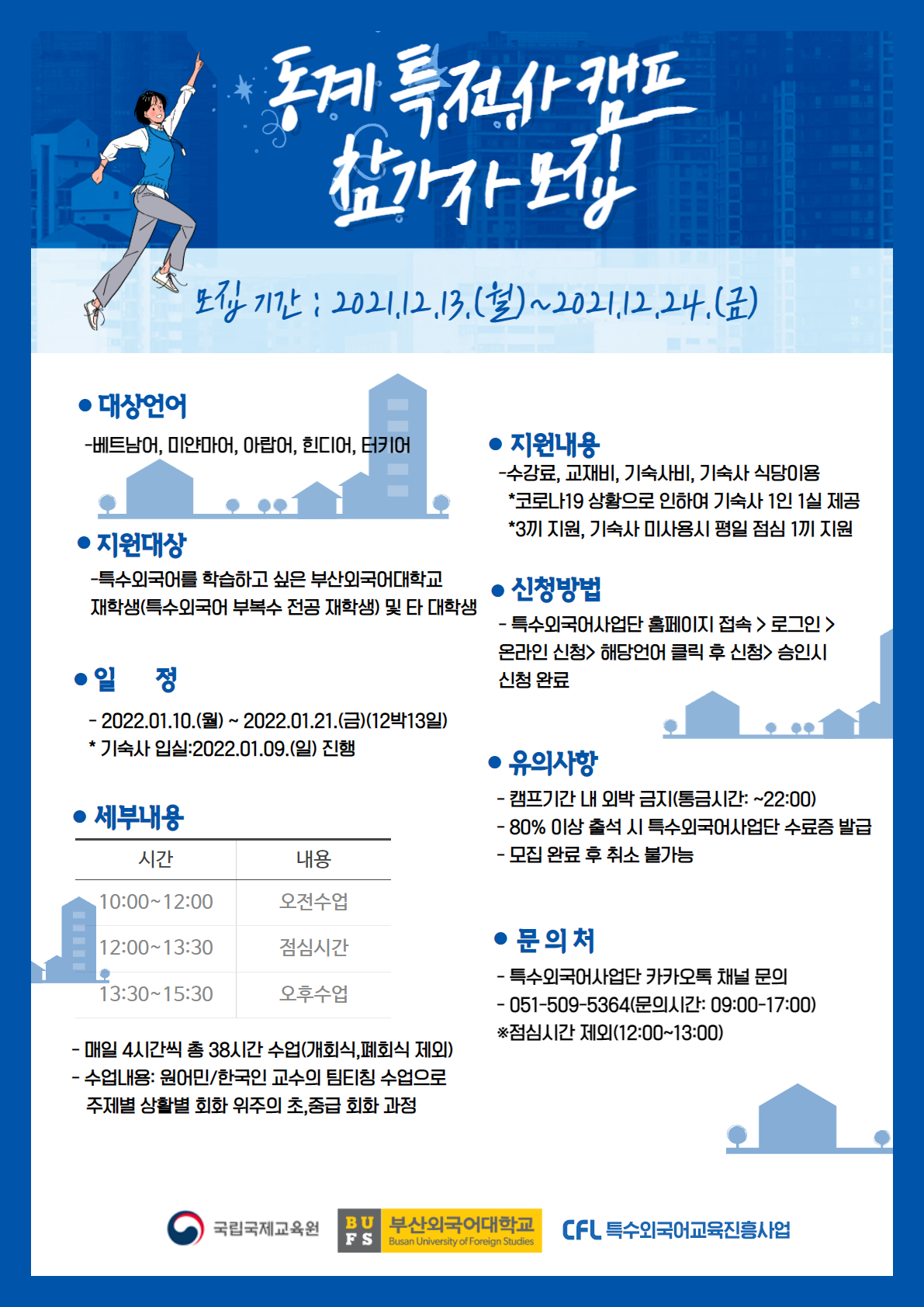 동계 특전사 캠프
참가자 모집

모집 기간 : 2021.12.13.(월)~2021.12.24.(금)

● 대상언어
-베트남어, 미얀마어, 아랍어, 힌디어, 터키어

● 지원대상
-특수외국어를 학습하고 싶은 부산외국어대학교 재학생(특수외국어 부복수 전공 재학생) 및 타 대학생

● 일 정
- 2022.01.10.(월) ~ 2022.01.21.(금)(12박13일)
* 기숙사 입실:2022.01.09.(일) 진행

● 세부내용

| 시간 | 내용 |
|---|---|
| 10:00~12:00 | 오전수업 |
| 12:00~13:30 | 점심시간 |
| 13:30~15:30 | 오후수업 |

- 매일 4시간씩 총 38시간 수업(개회식,폐회식 제외)
- 수업내용: 원어민/한국인 교수의 팀티칭 수업으로 주제별 상황별 회화 위주의 초,중급 회화 과정

● 지원내용
-수강료, 교재비, 기숙사비, 기숙사 식당이용
*코로나19 상황으로 인하여 기숙사 1인 1실 제공
*3끼 지원, 기숙사 미사용시 평일 점심 1끼 지원

● 신청방법
- 특수외국어사업단 홈페이지 접속 > 로그인 > 온라인 신청> 해당언어 클릭 후 신청> 승인시 신청 완료

● 유의사항
- 캠프기간 내 외박 금지(통금시간: ~22:00)
- 80% 이상 출석 시 특수외국어사업단 수료증 발급
- 모집 완료 후 취소 불가능

● 문 의 처
- 특수외국어사업단 카카오톡 채널 문의
- 051-509-5364(문의시간: 09:00-17:00)
※점심시간 제외(12:00~13:00)

국립국제교육원
BUFS 부산외국어대학교 Busan University of Foreign Studies
CFL 특수외국어교육진흥사업